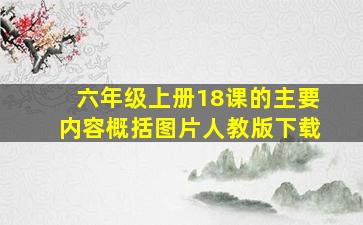 六年级上册18课的主要内容概括图片人教版下载